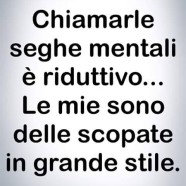 Chiamarle seghe mentali è riduttivo... Le mie sono delle scopate in grande stile.